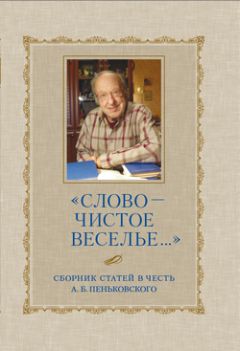 «СЛОВО —
ЧИСТОЕ
ВЕСЕЛЬЕ...»

СБОРНИК СТАТЕЙ В ЧЕСТЬ
А. Б. ПЕНЬКОВСКОГО